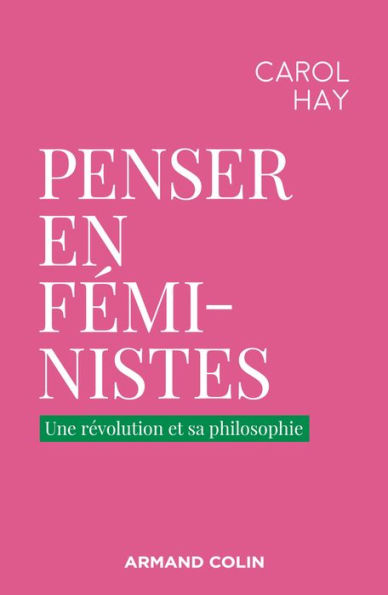 CAROL HAY

PENSER EN FÉMINISTES

Une révolution et sa philosophie

ARMAND COLIN